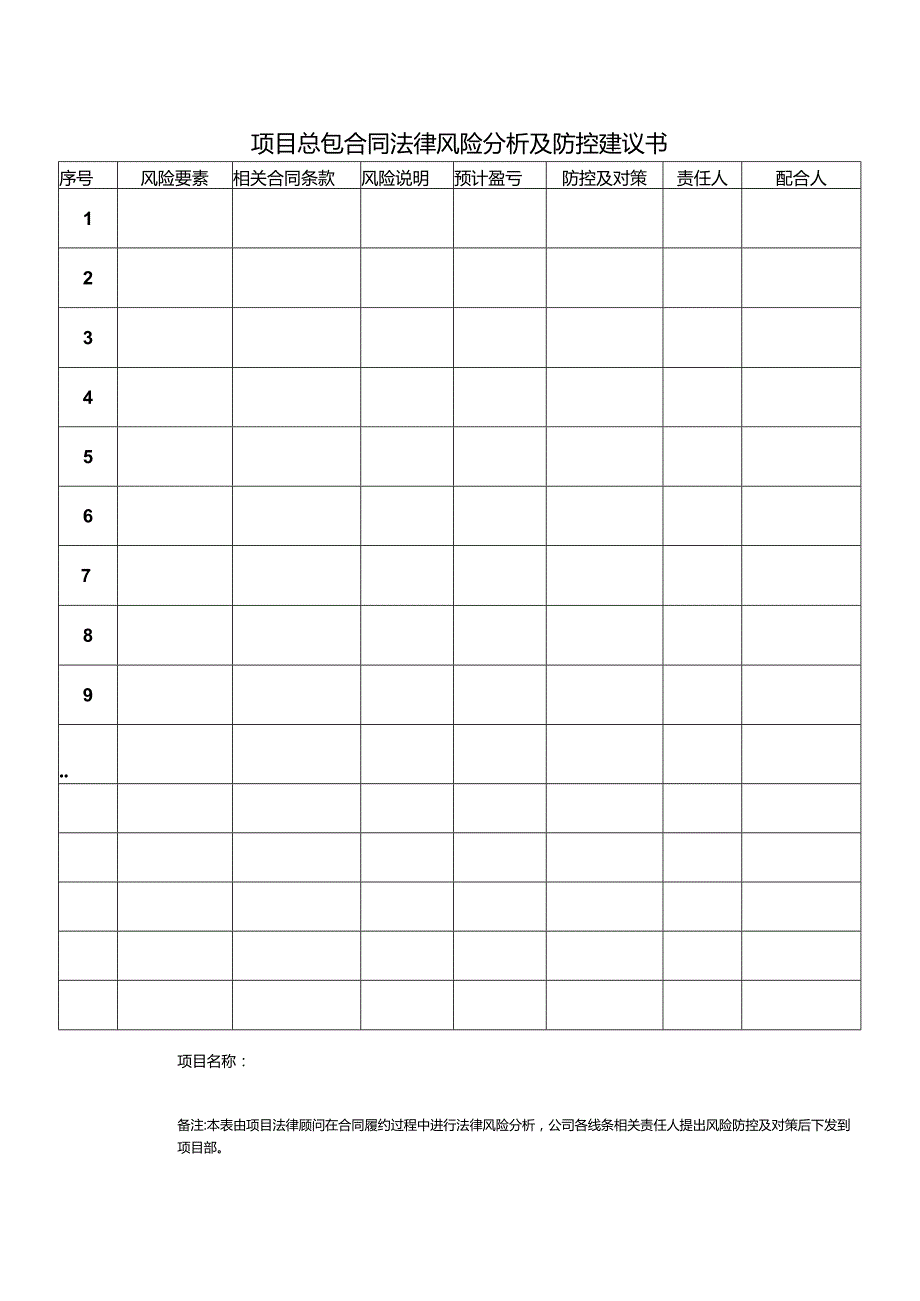 项目总包合同法律风险分析及防控建议书

| 序号 | 风险要素 | 相关合同条款 | 风险说明 | 预计盈亏 | 防控及对策 | 责任人 | 配合人 |
|---|---|---|---|---|---|---|---|
| 1 | | | | | | | |
| 2 | | | | | | | |
| 3 | | | | | | | |
| 4 | | | | | | | |
| 5 | | | | | | | |
| 6 | | | | | | | |
| 7 | | | | | | | |
| 8 | | | | | | | |
| 9 | | | | | | | |
| .. | | | | | | | |
| | | | | | | | |
| | | | | | | | |
| | | | | | | | |
| | | | | | | | |
| | | | | | | | |

项目名称：

备注:本表由项目法律顾问在合同履约过程中进行法律风险分析，公司各线条相关责任人提出风险防控及对策后下发到项目部。